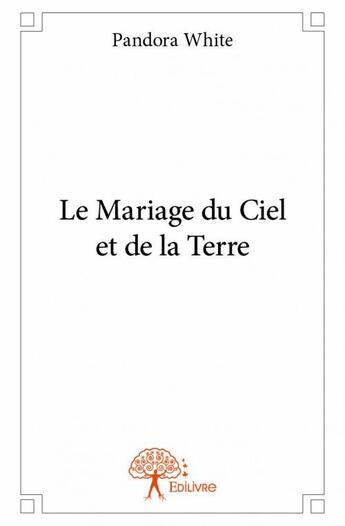 Pandora White

Le Mariage du Ciel et de la Terre

Edilivre